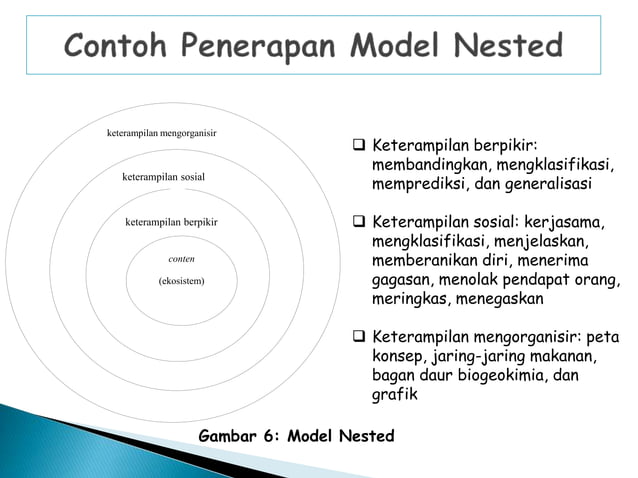 Contoh Penerapan Model Nested

keterampilan mengorganisir

keterampilan sosial

keterampilan berpikir

conten

(ekosistem)

❑ Keterampilan berpikir: membandingkan, mengklasifikasi, memprediksi, dan generalisasi

❑ Keterampilan sosial: kerjasama, mengklasifikasi, menjelaskan, memberanikan diri, menerima gagasan, menolak pendapat orang, meringkas, menegaskan

❑ Keterampilan mengorganisir: peta konsep, jaring-jaring makanan, bagan daur biogeokimia, dan grafik

Gambar 6: Model Nested